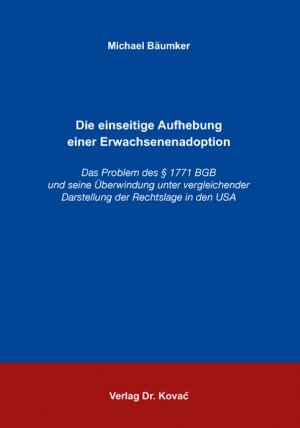 Michael Bäumker

Die einseitige Aufhebung einer Erwachsenenadoption

Das Problem des § 1771 BGB und seine Überwindung unter vergleichender Darstellung der Rechtslage in den USA

Verlag Dr. Kovač